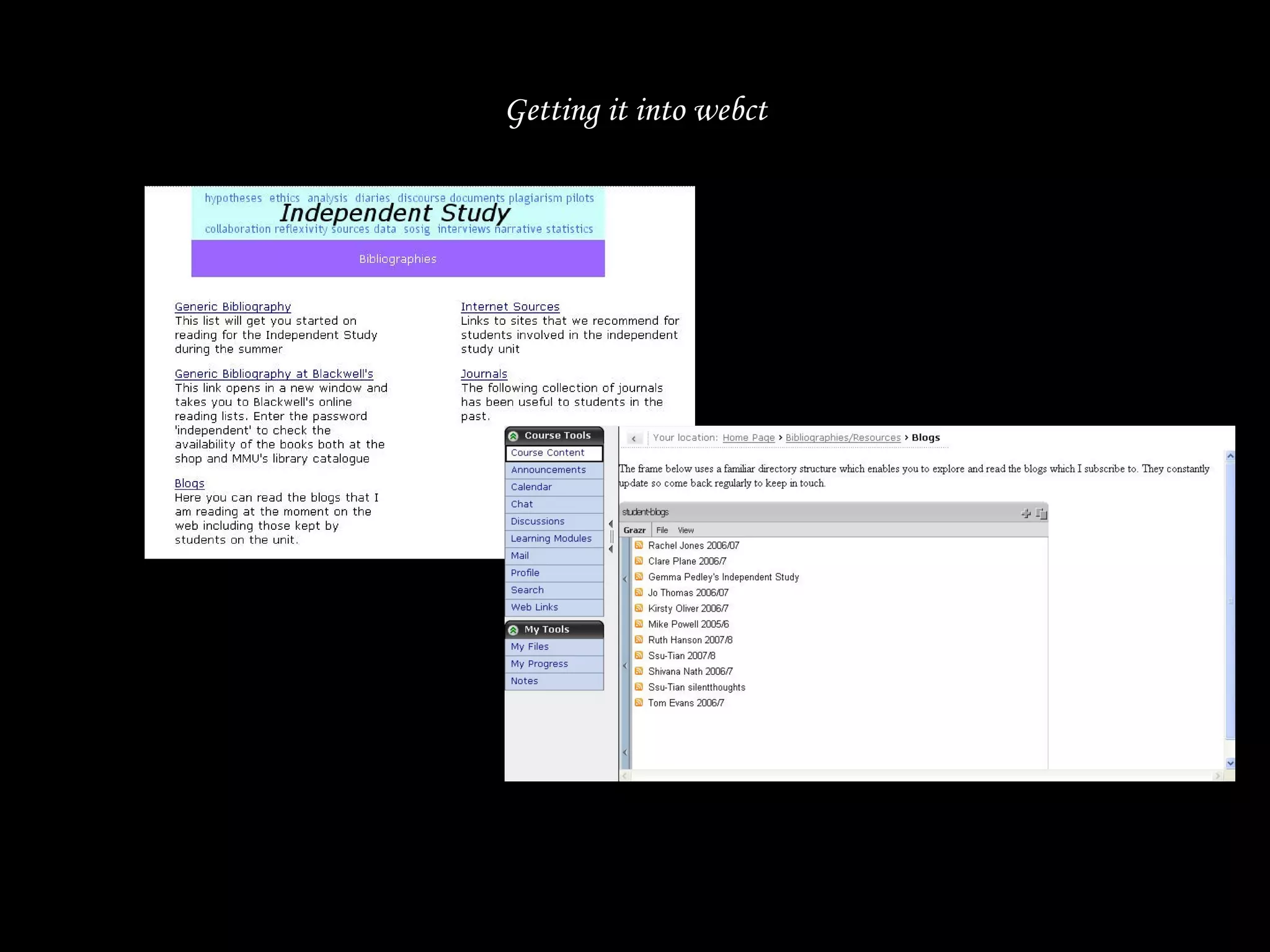 Getting it into webct

hypotheses ethics analysis diaries discourse documents plagiarism pilots
Independent Study
collaboration reflexivity sources data sosig interviews narrative statistics

Bibliographies

Generic Bibliography
This list will get you started on reading for the Independent Study during the summer

Generic Bibliography at Blackwell's
This link opens in a new window and takes you to Blackwell's online reading lists. Enter the password 'independent' to check the availability of the books both at the shop and MMU's library catalogue

Blogs
Here you can read the blogs that I am reading at the moment on the web including those kept by students on the unit.

Internet Sources
Links to sites that we recommend for students involved in the independent study unit

Journals
The following collection of journals has been useful to students in the past.

Course Tools
Course Content
Announcements
Calendar
Chat
Discussions
Learning Modules
Mail
Profile
Search
Web Links
My Tools
My Files
My Progress
Notes

Your location: Home Page › Bibliographies/Resources › Blogs

The frame below uses a familiar directory structure which enables you to explore and read the blogs which I subscribe to. They constantly update so come back regularly to keep in touch.

student-blogs
Grazr File View
Rachel Jones 2006/07
Clare Plane 2006/7
Gemma Pedley's Independent Study
Jo Thomas 2006/07
Kirsty Oliver 2006/7
Mike Powell 2005/6
Ruth Hanson 2007/8
Ssu-Tian 2007/8
Shivana Nath 2006/7
Ssu-Tian silentthoughts
Tom Evans 2006/7